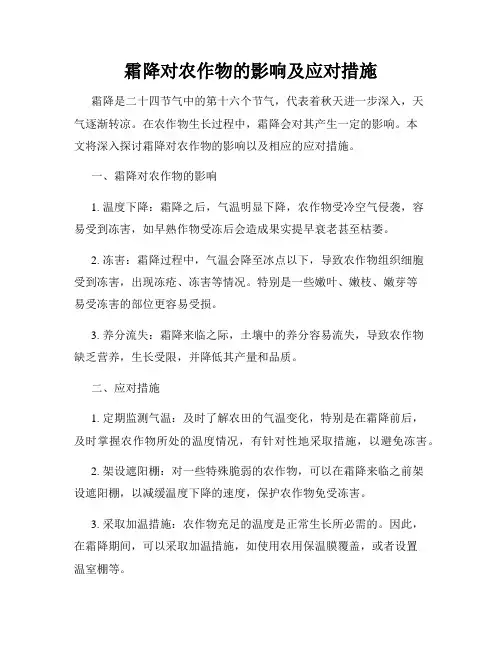 霜降对农作物的影响及应对措施

霜降是二十四节气中的第十六个节气，代表着秋天进一步深入，天气逐渐转凉。在农作物生长过程中，霜降会对其产生一定的影响。本文将深入探讨霜降对农作物的影响以及相应的应对措施。

一、霜降对农作物的影响

1. 温度下降：霜降之后，气温明显下降，农作物受冷空气侵袭，容易受到冻害，如早熟作物受冻后会造成果实提早衰老甚至枯萎。

2. 冻害：霜降过程中，气温会降至冰点以下，导致农作物组织细胞受到冻害，出现冻疮、冻害等情况。特别是一些嫩叶、嫩枝、嫩芽等易受冻害的部位更容易受损。

3. 养分流失：霜降来临之际，土壤中的养分容易流失，导致农作物缺乏营养，生长受限，并降低其产量和品质。

二、应对措施

1. 定期监测气温：及时了解农田的气温变化，特别是在霜降前后，及时掌握农作物所处的温度情况，有针对性地采取措施，以避免冻害。

2. 架设遮阳棚：对一些特殊脆弱的农作物，可以在霜降来临之前架设遮阳棚，以减缓温度下降的速度，保护农作物免受冻害。

3. 采取加温措施：农作物充足的温度是正常生长所必需的。因此，在霜降期间，可以采取加温措施，如使用农用保温膜覆盖，或者设置温室棚等。